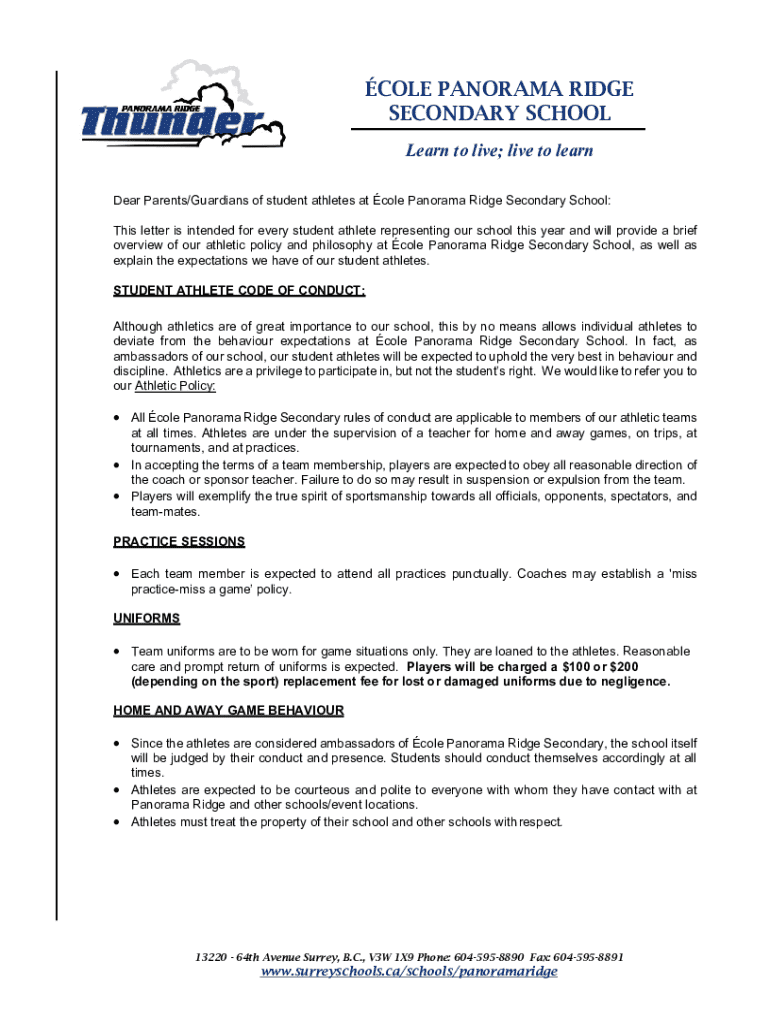 PANORAMA RIDGE
Thunder

ÉCOLE PANORAMA RIDGE SECONDARY SCHOOL

Learn to live; live to learn

Dear Parents/Guardians of student athletes at École Panorama Ridge Secondary School:

This letter is intended for every student athlete representing our school this year and will provide a brief overview of our athletic policy and philosophy at École Panorama Ridge Secondary School, as well as explain the expectations we have of our student athletes.

STUDENT ATHLETE CODE OF CONDUCT:

Although athletics are of great importance to our school, this by no means allows individual athletes to deviate from the behaviour expectations at École Panorama Ridge Secondary School. In fact, as ambassadors of our school, our student athletes will be expected to uphold the very best in behaviour and discipline. Athletics are a privilege to participate in, but not the student's right. We would like to refer you to our Athletic Policy:

• All École Panorama Ridge Secondary rules of conduct are applicable to members of our athletic teams at all times. Athletes are under the supervision of a teacher for home and away games, on trips, at tournaments, and at practices.
• In accepting the terms of a team membership, players are expected to obey all reasonable direction of the coach or sponsor teacher. Failure to do so may result in suspension or expulsion from the team.
• Players will exemplify the true spirit of sportsmanship towards all officials, opponents, spectators, and team-mates.

PRACTICE SESSIONS

• Each team member is expected to attend all practices punctually. Coaches may establish a 'miss practice-miss a game' policy.

UNIFORMS

• Team uniforms are to be worn for game situations only. They are loaned to the athletes. Reasonable care and prompt return of uniforms is expected. Players will be charged a $100 or $200 (depending on the sport) replacement fee for lost or damaged uniforms due to negligence.

HOME AND AWAY GAME BEHAVIOUR

• Since the athletes are considered ambassadors of École Panorama Ridge Secondary, the school itself will be judged by their conduct and presence. Students should conduct themselves accordingly at all times.
• Athletes are expected to be courteous and polite to everyone with whom they have contact with at Panorama Ridge and other schools/event locations.
• Athletes must treat the property of their school and other schools with respect.

13220 - 64th Avenue Surrey, B.C., V3W 1X9 Phone: 604-595-8890 Fax: 604-595-8891
www.surreyschools.ca/schools/panoramaridge